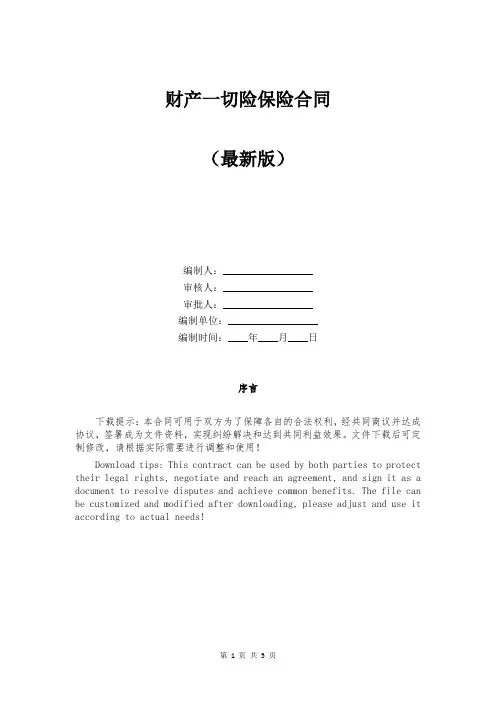 财产一切险保险合同

（最新版）

编制人：________________
审核人：________________
审批人：________________
编制单位：________________
编制时间：____年____月____日

序言

下载提示：本合同可用于双方为了保障各自的合法权利，经共同商议并达成协议，签署成为文件资料，实现纠纷解决和达到共同利益效果。文件下载后可定制修改，请根据实际需要进行调整和使用！

Download tips: This contract can be used by both parties to protect their legal rights, negotiate and reach an agreement, and sign it as a document to resolve disputes and achieve common benefits. The file can be customized and modified after downloading, please adjust and use it according to actual needs!

第 1 页 共 5 页